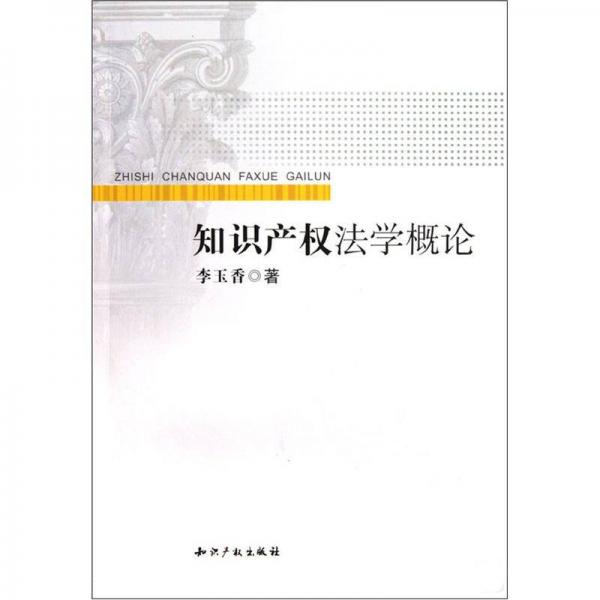 ZHISHI CHANQUAN FAXUE GAILUN

知识产权法学概论

李玉香◎著

知识产权出版社